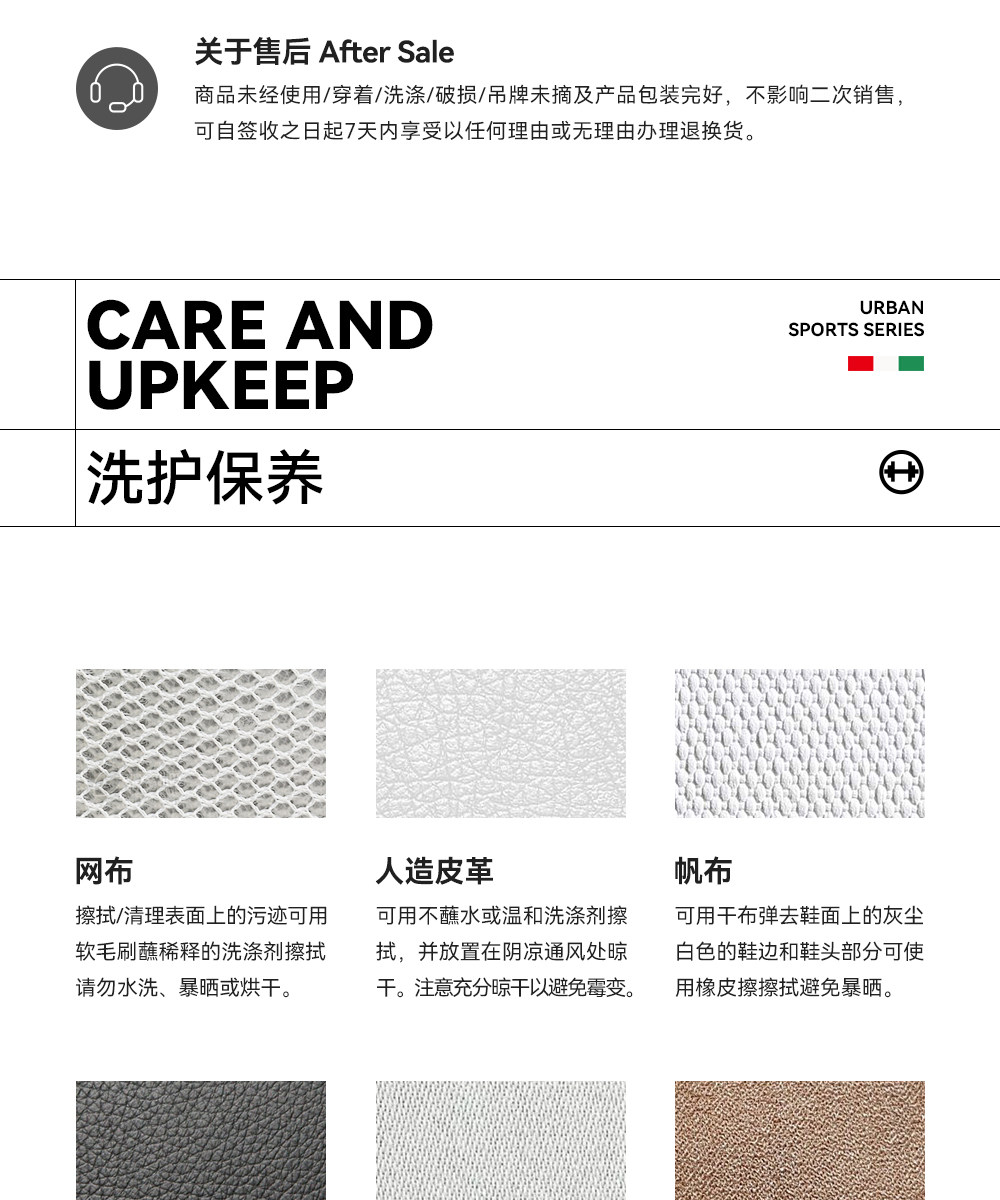 关于售后 After Sale

商品未经使用/穿着/洗涤/破损/吊牌未摘及产品包装完好，不影响二次销售，可自签收之日起7天内享受以任何理由或无理由办理退换货。

CARE AND UPKEEP

URBAN
SPORTS SERIES

洗护保养

网布

擦拭/清理表面上的污迹可用软毛刷蘸稀释的洗涤剂擦拭请勿水洗、暴晒或烘干。

人造皮革

可用不蘸水或温和洗涤剂擦拭，并放置在阴凉通风处晾干。注意充分晾干以避免霉变。

帆布

可用干布弹去鞋面上的灰尘白色的鞋边和鞋头部分可使用橡皮擦擦拭避免暴晒。